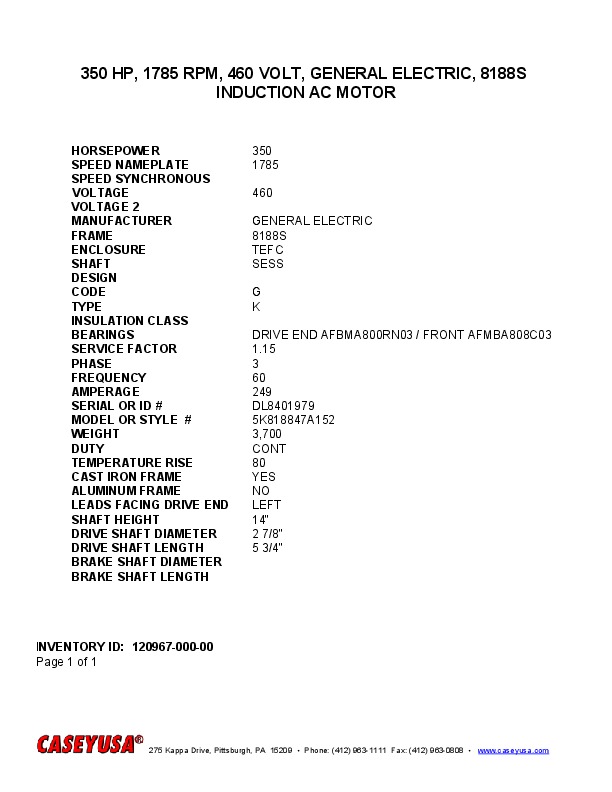 350 HP, 1785 RPM, 460 VOLT, GENERAL ELECTRIC, 8188S
INDUCTION AC MOTOR

| | |
|---|---|
| HORSEPOWER | 350 |
| SPEED NAMEPLATE | 1785 |
| SPEED SYNCHRONOUS | |
| VOLTAGE | 460 |
| VOLTAGE 2 | |
| MANUFACTURER | GENERAL ELECTRIC |
| FRAME | 8188S |
| ENCLOSURE | TEFC |
| SHAFT | SESS |
| DESIGN | |
| CODE | G |
| TYPE | K |
| INSULATION CLASS | |
| BEARINGS | DRIVE END AFBMA800RN03 / FRONT AFMBA808C03 |
| SERVICE FACTOR | 1.15 |
| PHASE | 3 |
| FREQUENCY | 60 |
| AMPERAGE | 249 |
| SERIAL OR ID # | DL8401979 |
| MODEL OR STYLE # | 5K818847A152 |
| WEIGHT | 3,700 |
| DUTY | CONT |
| TEMPERATURE RISE | 80 |
| CAST IRON FRAME | YES |
| ALUMINUM FRAME | NO |
| LEADS FACING DRIVE END | LEFT |
| SHAFT HEIGHT | 14" |
| DRIVE SHAFT DIAMETER | 2 7/8" |
| DRIVE SHAFT LENGTH | 5 3/4" |
| BRAKE SHAFT DIAMETER | |
| BRAKE SHAFT LENGTH | |

INVENTORY ID: 120967-000-00
Page 1 of 1

CASEYUSA® 275 Kappa Drive, Pittsburgh, PA 15209 • Phone: (412) 963-1111 Fax: (412) 963-0808 • www.caseyusa.com